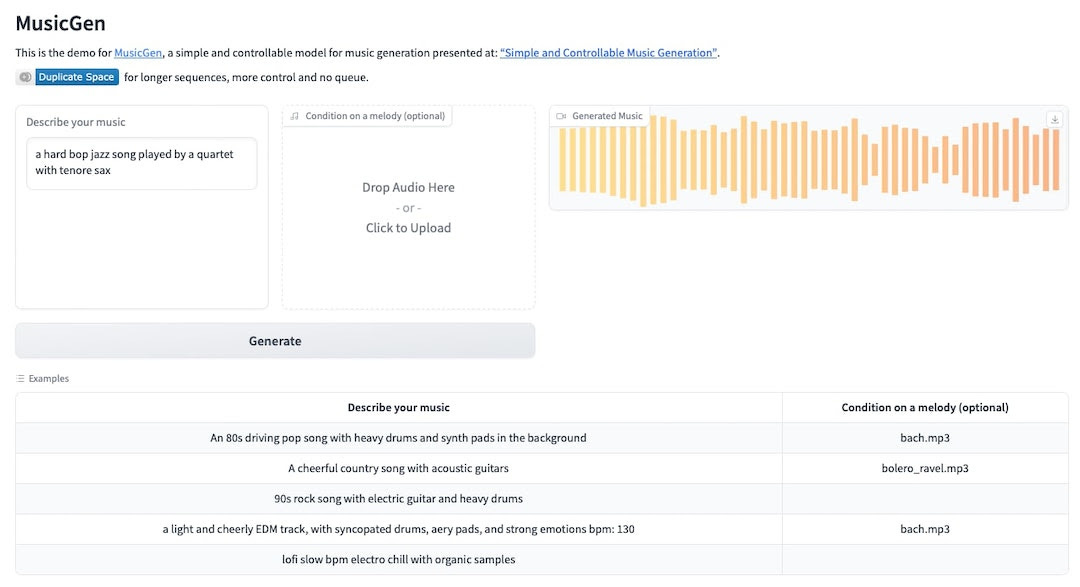 MusicGen

This is the demo for MusicGen, a simple and controllable model for music generation presented at: "Simple and Controllable Music Generation".

Duplicate Space for longer sequences, more control and no queue.

Describe your music

a hard bop jazz song played by a quartet with tenore sax

Condition on a melody (optional)

Drop Audio Here
- or -
Click to Upload

Generated Music

Generate

Examples

| Describe your music | Condition on a melody (optional) |
|---|---|
| An 80s driving pop song with heavy drums and synth pads in the background | bach.mp3 |
| A cheerful country song with acoustic guitars | bolero_ravel.mp3 |
| 90s rock song with electric guitar and heavy drums | |
| a light and cheerly EDM track, with syncopated drums, aery pads, and strong emotions bpm: 130 | bach.mp3 |
| lofi slow bpm electro chill with organic samples | |